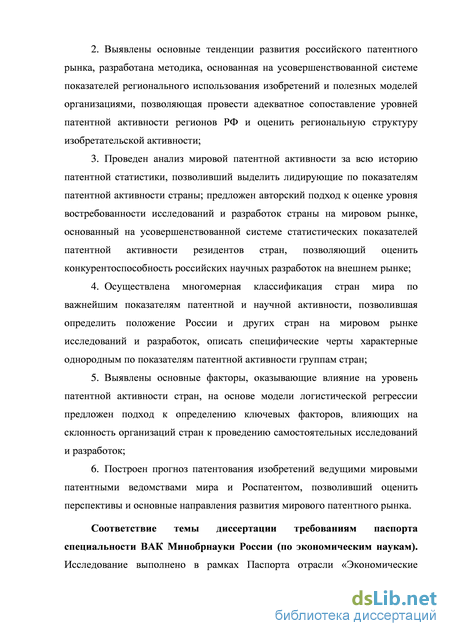 2. Выявлены основные тенденции развития российского патентного рынка, разработана методика, основанная на усовершенствованной системе показателей регионального использования изобретений и полезных моделей организациями, позволяющая провести адекватное сопоставление уровней патентной активности регионов РФ и оценить региональную структуру изобретательской активности;

3. Проведен анализ мировой патентной активности за всю историю патентной статистики, позволивший выделить лидирующие по показателям патентной активности страны; предложен авторский подход к оценке уровня востребованности исследований и разработок страны на мировом рынке, основанный на усовершенствованной системе статистических показателей патентной активности резидентов стран, позволяющий оценить конкурентоспособность российских научных разработок на внешнем рынке;

4. Осуществлена многомерная классификация стран мира по важнейшим показателям патентной и научной активности, позволившая определить положение России и других стран на мировом рынке исследований и разработок, описать специфические черты характерные однородным по показателям патентной активности группам стран;

5. Выявлены основные факторы, оказывающие влияние на уровень патентной активности стран, на основе модели логистической регрессии предложен подход к определению ключевых факторов, влияющих на склонность организаций стран к проведению самостоятельных исследований и разработок;

6. Построен прогноз патентования изобретений ведущими мировыми патентными ведомствами мира и Роспатентом, позволивший оценить перспективы и основные направления развития мирового патентного рынка.

Соответствие темы диссертации требованиям паспорта специальности ВАК Минобрнауки России (по экономическим наукам). Исследование выполнено в рамках Паспорта отрасли «Экономические

dsLib.net
библиотека диссертаций